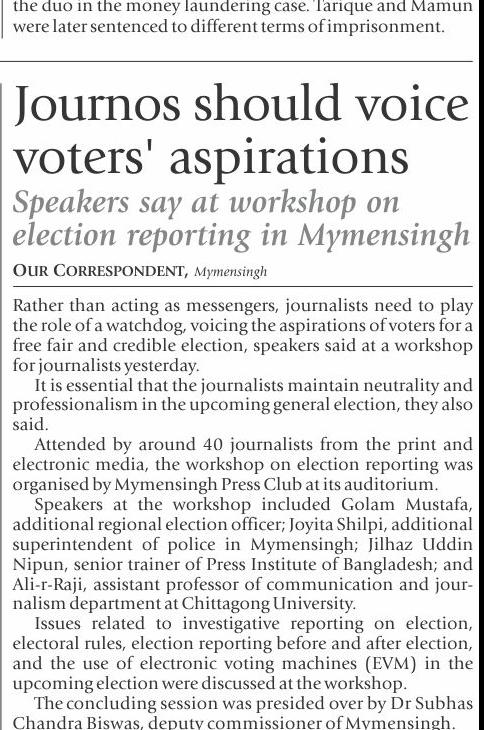 the duo in the money laundering case. Tarique and Mamun were later sentenced to different terms of imprisonment.

Journos should voice voters' aspirations

Speakers say at workshop on election reporting in Mymensingh

OUR CORRESPONDENT, Mymensingh

Rather than acting as messengers, journalists need to play the role of a watchdog, voicing the aspirations of voters for a free fair and credible election, speakers said at a workshop for journalists yesterday.

It is essential that the journalists maintain neutrality and professionalism in the upcoming general election, they also said.

Attended by around 40 journalists from the print and electronic media, the workshop on election reporting was organised by Mymensingh Press Club at its auditorium.

Speakers at the workshop included Golam Mustafa, additional regional election officer; Joyita Shilpi, additional superintendent of police in Mymensingh; Jilhaz Uddin Nipun, senior trainer of Press Institute of Bangladesh; and Ali-r-Raji, assistant professor of communication and journalism department at Chittagong University.

Issues related to investigative reporting on election, electoral rules, election reporting before and after election, and the use of electronic voting machines (EVM) in the upcoming election were discussed at the workshop.

The concluding session was presided over by Dr Subhas Chandra Biswas, deputy commissioner of Mymensingh.